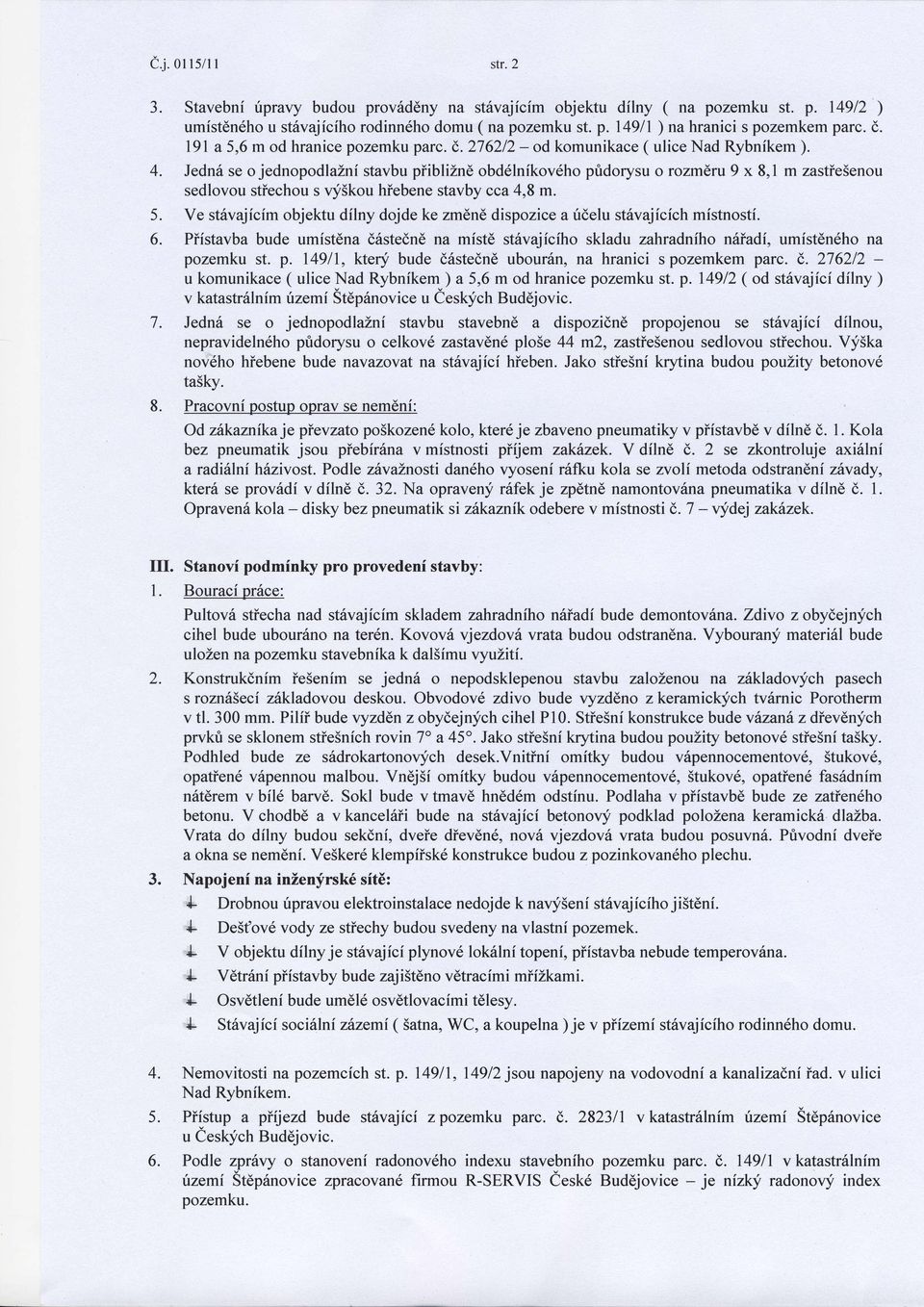 Č.j. 0115/11 str. 2

3. Stavební úpravy budou prováděny na stávajícím objektu dílny ( na pozemku st. p. 149/2 ) umístěného u stávajícího rodinného domu ( na pozemku st. p. 149/1 ) na hranici s pozemkem parc. č. 191 a 5,6 m od hranice pozemku parc. č. 2762/2 – od komunikace ( ulice Nad Rybníkem ).

4. Jedná se o jednopodlažní stavbu přibližně obdélníkového půdorysu o rozměru 9 x 8,1 m zastřešenou sedlovou střechou s výškou hřebene stavby cca 4,8 m.

5. Ve stávajícím objektu dílny dojde ke změně dispozice a účelu stávajících místností.

6. Přístavba bude umístěna částečně na místě stávajícího skladu zahradního nářadí, umístěného na pozemku st. p. 149/1, který bude částečně ubourán, na hranici s pozemkem parc. č. 2762/2 – u komunikace ( ulice Nad Rybníkem ) a 5,6 m od hranice pozemku st. p. 149/2 ( od stávající dílny ) v katastrálním území Štěpánovice u Českých Budějovic.

7. Jedná se o jednopodlažní stavbu stavebně a dispozičně propojenou se stávající dílnou, nepravidelného půdorysu o celkové zastavěné ploše 44 m2, zastřešenou sedlovou střechou. Výška nového hřebene bude navazovat na stávající hřeben. Jako střešní krytina budou použity betonové tašky.

8. Pracovní postup oprav se nemění:
Od zákazníka je převzato poškozené kolo, které je zbaveno pneumatiky v přístavbě v dílně č. 1. Kola bez pneumatik jsou přebírána v místnosti příjem zakázek. V dílně č. 2 se zkontroluje axiální a radiální házivost. Podle závažnosti daného vyosení ráfku kola se zvolí metoda odstranění závady, která se provádí v dílně č. 32. Na opravený ráfek je zpětně namontována pneumatika v dílně č. 1. Opravená kola – disky bez pneumatik si zákazník odebere v místnosti č. 7 – výdej zakázek.

III. Stanoví podmínky pro provedení stavby:

1. Bourací práce:
Pultová střecha nad stávajícím skladem zahradního nářadí bude demontována. Zdivo z obyčejných cihel bude ubouráno na terén. Kovová vjezdová vrata budou odstraněna. Vybouraný materiál bude uložen na pozemku stavebníka k dalšímu využití.

2. Konstrukčním řešením se jedná o nepodsklepenou stavbu založenou na základových pasech s roznášecí základovou deskou. Obvodové zdivo bude vyzděno z keramických tvárnic Porotherm v tl. 300 mm. Pilíř bude vyzděn z obyčejných cihel P10. Střešní konstrukce bude vázaná z dřevěných prvků se sklonem střešních rovin 7° a 45°. Jako střešní krytina budou použity betonové střešní tašky. Podhled bude ze sádrokartonových desek.Vnitřní omítky budou vápennocementové, štukové, opatřené vápennou malbou. Vnější omítky budou vápennocementové, štukové, opatřené fasádním nátěrem v bílé barvě. Sokl bude v tmavě hnědém odstínu. Podlaha v přístavbě bude ze zatřeného betonu. V chodbě a v kanceláři bude na stávající betonový podklad položena keramická dlažba. Vrata do dílny budou sekční, dveře dřevěné, nová vjezdová vrata budou posuvná. Původní dveře a okna se nemění. Veškeré klempířské konstrukce budou z pozinkovaného plechu.

3. Napojení na inženýrské sítě:
Drobnou úpravou elektroinstalace nedojde k navýšení stávajícího jištění.
Dešťové vody ze střechy budou svedeny na vlastní pozemek.
V objektu dílny je stávající plynové lokální topení, přístavba nebude temperována.
Větrání přístavby bude zajištěno větracími mřížkami.
Osvětlení bude umělé osvětlovacími tělesy.
Stávající sociální zázemí ( šatna, WC, a koupelna ) je v přízemí stávajícího rodinného domu.

4. Nemovitosti na pozemcích st. p. 149/1, 149/2 jsou napojeny na vodovodní a kanalizační řad. v ulici Nad Rybníkem.

5. Přístup a příjezd bude stávající z pozemku parc. č. 2823/1 v katastrálním území Štěpánovice u Českých Budějovic.

6. Podle zprávy o stanovení radonového indexu stavebního pozemku parc. č. 149/1 v katastrálním území Štěpánovice zpracované firmou R-SERVIS České Budějovice – je nízký radonový index pozemku.